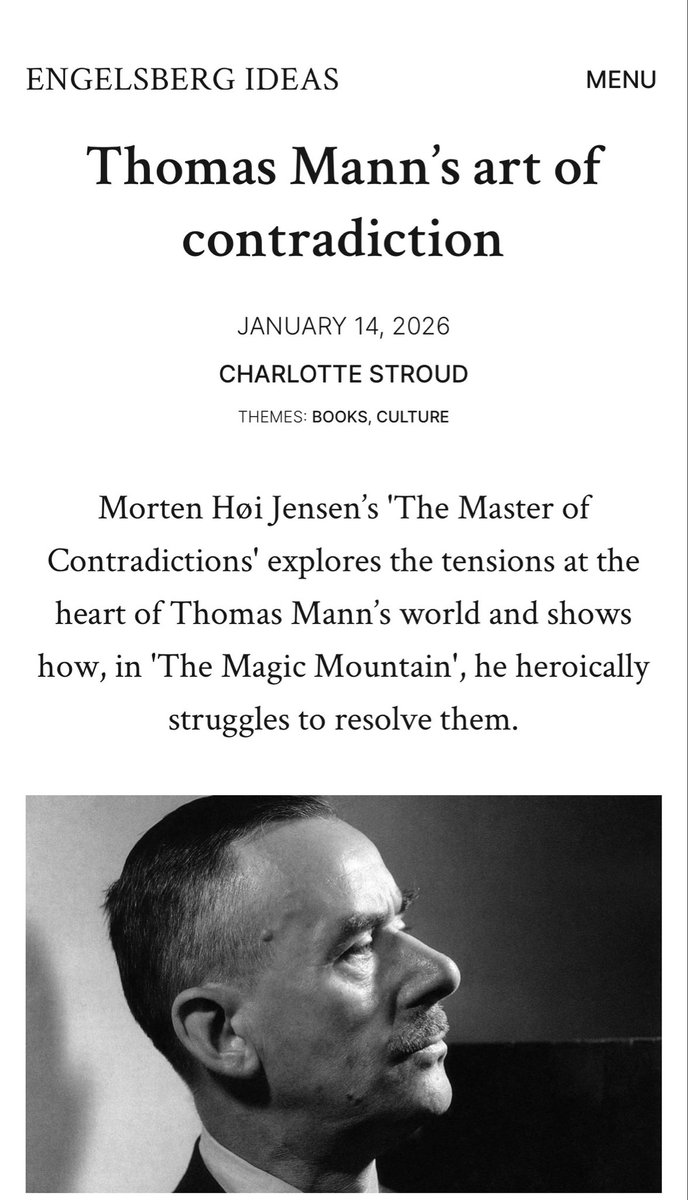 ENGELSBERG IDEAS

MENU

Thomas Mann's art of contradiction

JANUARY 14, 2026

CHARLOTTE STROUD

THEMES: BOOKS, CULTURE

Morten Høi Jensen's 'The Master of Contradictions' explores the tensions at the heart of Thomas Mann's world and shows how, in 'The Magic Mountain', he heroically struggles to resolve them.